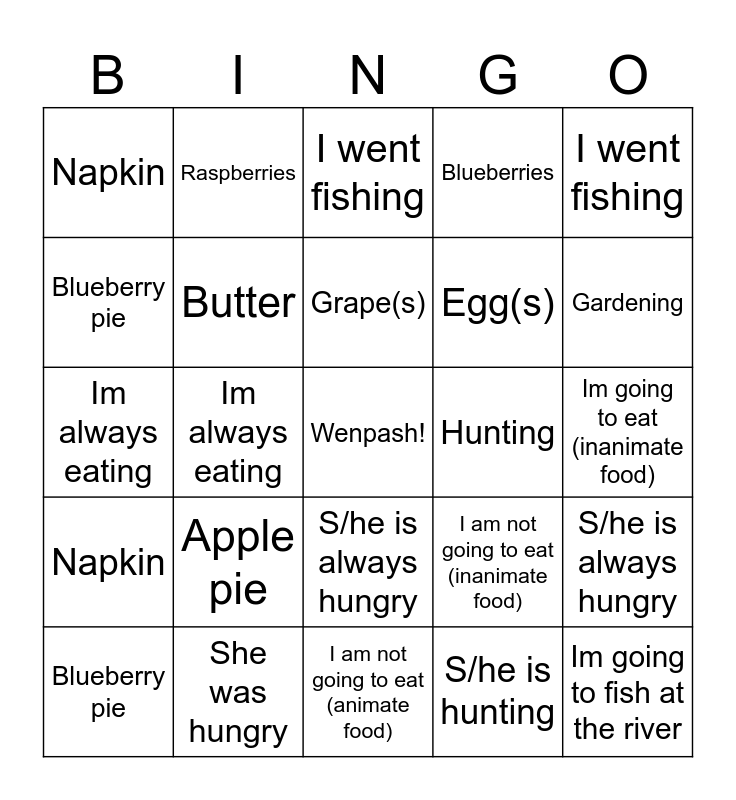 | B | I | N | G | O |
|---|---|---|---|---|
| Napkin | Raspberries | I went fishing | Blueberries | I went fishing |
| Blueberry pie | Butter | Grape(s) | Egg(s) | Gardening |
| Im always eating | Im always eating | Wenpash! | Hunting | Im going to eat (inanimate food) |
| Napkin | Apple pie | S/he is always hungry | I am not going to eat (inanimate food) | S/he is always hungry |
| Blueberry pie | She was hungry | I am not going to eat (animate food) | S/he is hunting | Im going to fish at the river |